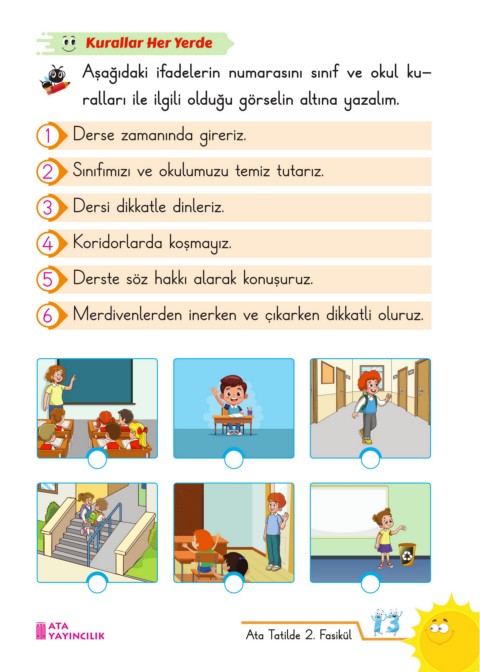 Kurallar Her Yerde

Aşağıdaki ifadelerin numarasını sınıf ve okul kuralları ile ilgili olduğu görselin altına yazalım.

1 Derse zamanında gireriz.

2 Sınıfımızı ve okulumuzu temiz tutarız.

3 Dersi dikkatle dinleriz.

4 Koridorlarda koşmayız.

5 Derste söz hakkı alarak konuşuruz.

6 Merdivenlerden inerken ve çıkarken dikkatli oluruz.

ATA YAYINCILIK

Ata Tatilde 2. Fasikül 13